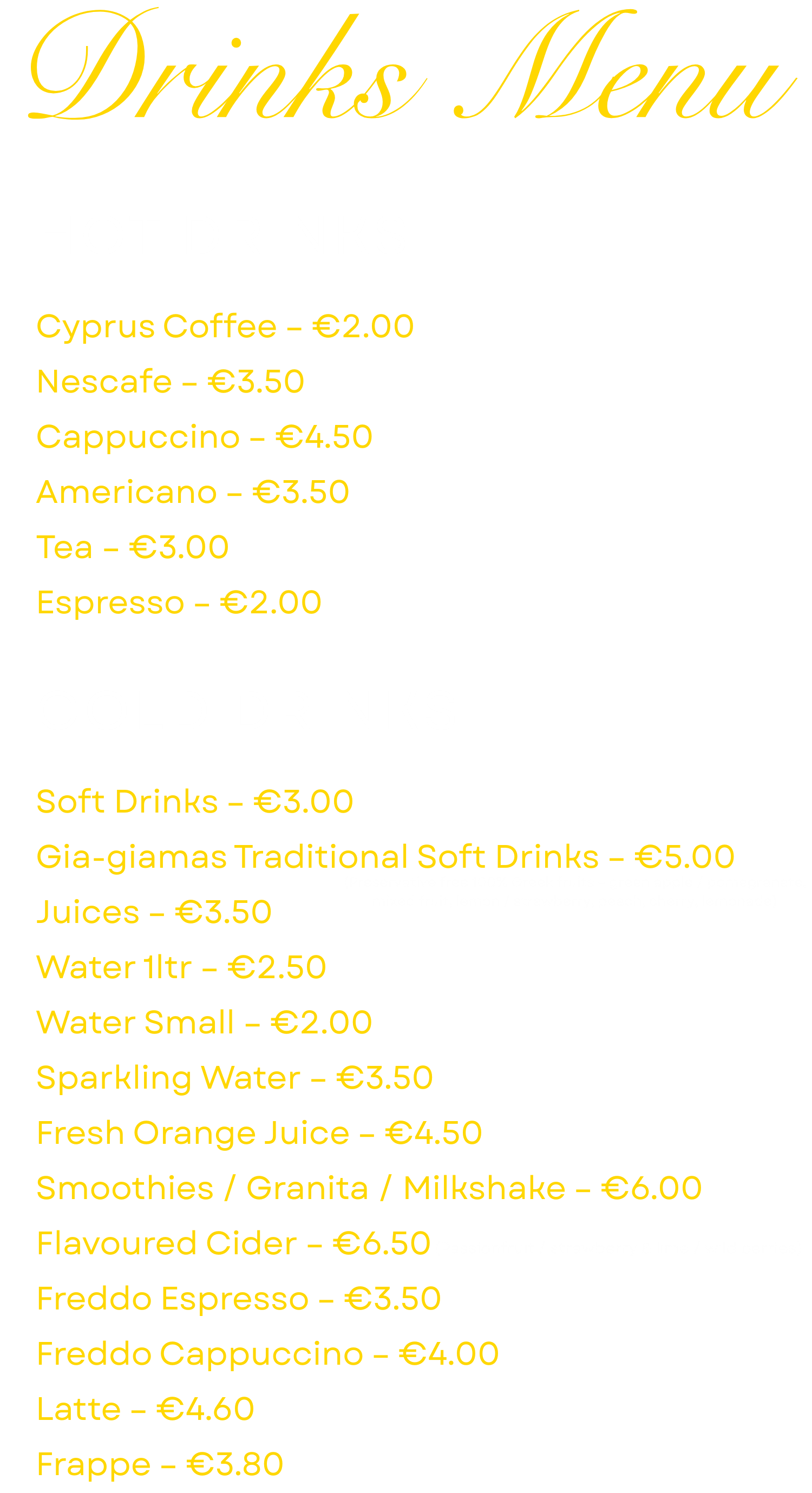 Drinks Menu

Cyprus Coffee – €2.00

Nescafe – €3.50

Cappuccino – €4.50

Americano – €3.50

Tea – €3.00

Espresso – €2.00

Soft Drinks – €3.00

Gia-giamas Traditional Soft Drinks – €5.00

Juices – €3.50

Water 1ltr – €2.50

Water Small – €2.00

Sparkling Water – €3.50

Fresh Orange Juice – €4.50

Smoothies / Granita / Milkshake – €6.00

Flavoured Cider – €6.50

Freddo Espresso – €3.50

Freddo Cappuccino – €4.00

Latte – €4.60

Frappe – €3.80